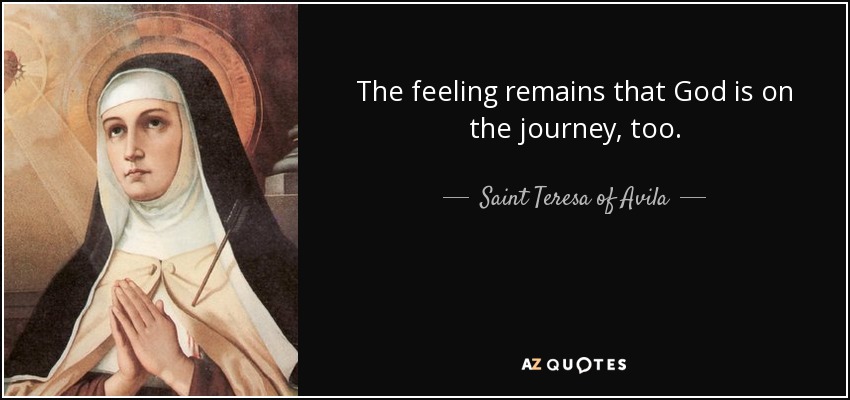 The feeling remains that God is on the journey, too.

— Saint Teresa of Avila —

AZ QUOTES